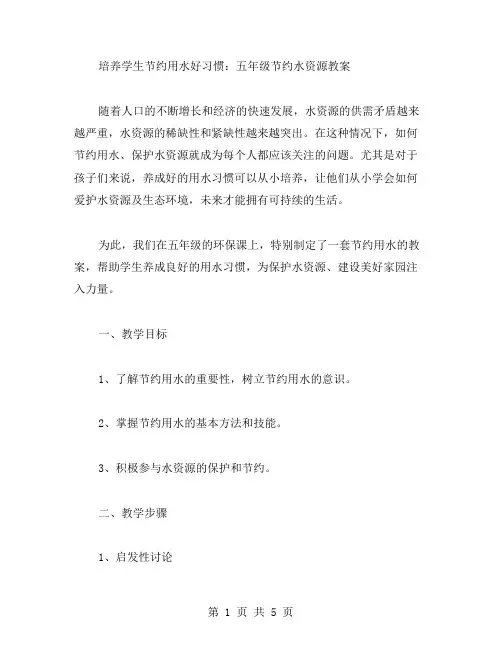 培养学生节约用水好习惯：五年级节约水资源教案

随着人口的不断增长和经济的快速发展，水资源的供需矛盾越来越严重，水资源的稀缺性和紧缺性越来越突出。在这种情况下，如何节约用水、保护水资源就成为每个人都应该关注的问题。尤其是对于孩子们来说，养成好的用水习惯可以从小培养，让他们从小学会如何爱护水资源及生态环境，未来才能拥有可持续的生活。

为此，我们在五年级的环保课上，特别制定了一套节约用水的教案，帮助学生养成良好的用水习惯，为保护水资源、建设美好家园注入力量。

一、教学目标

1、了解节约用水的重要性，树立节约用水的意识。

2、掌握节约用水的基本方法和技能。

3、积极参与水资源的保护和节约。

二、教学步骤

1、启发性讨论

第 1 页 共 5 页